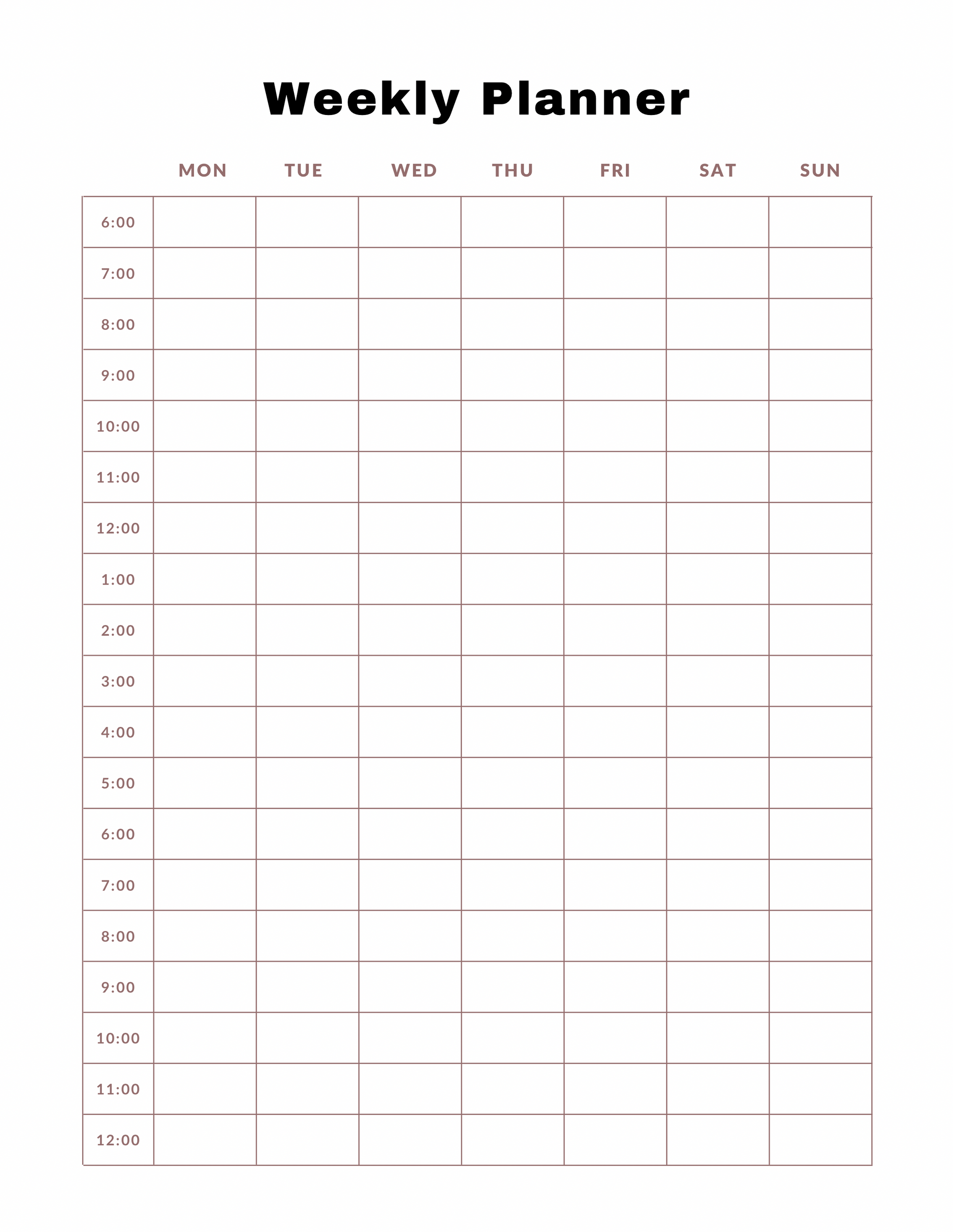 Weekly Planner

|  | MON | TUE | WED | THU | FRI | SAT | SUN |
|---|---|---|---|---|---|---|---|
| 6:00 |  |  |  |  |  |  |  |
| 7:00 |  |  |  |  |  |  |  |
| 8:00 |  |  |  |  |  |  |  |
| 9:00 |  |  |  |  |  |  |  |
| 10:00 |  |  |  |  |  |  |  |
| 11:00 |  |  |  |  |  |  |  |
| 12:00 |  |  |  |  |  |  |  |
| 1:00 |  |  |  |  |  |  |  |
| 2:00 |  |  |  |  |  |  |  |
| 3:00 |  |  |  |  |  |  |  |
| 4:00 |  |  |  |  |  |  |  |
| 5:00 |  |  |  |  |  |  |  |
| 6:00 |  |  |  |  |  |  |  |
| 7:00 |  |  |  |  |  |  |  |
| 8:00 |  |  |  |  |  |  |  |
| 9:00 |  |  |  |  |  |  |  |
| 10:00 |  |  |  |  |  |  |  |
| 11:00 |  |  |  |  |  |  |  |
| 12:00 |  |  |  |  |  |  |  |